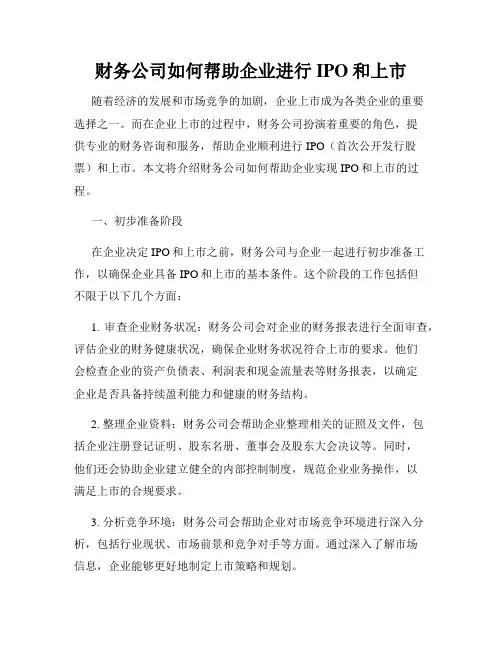 财务公司如何帮助企业进行 IPO 和上市

随着经济的发展和市场竞争的加剧，企业上市成为各类企业的重要选择之一。而在企业上市的过程中，财务公司扮演着重要的角色，提供专业的财务咨询和服务，帮助企业顺利进行 IPO（首次公开发行股票）和上市。本文将介绍财务公司如何帮助企业实现 IPO 和上市的过程。

一、初步准备阶段

在企业决定 IPO 和上市之前，财务公司与企业一起进行初步准备工作，以确保企业具备 IPO 和上市的基本条件。这个阶段的工作包括但不限于以下几个方面：

1. 审查企业财务状况：财务公司会对企业的财务报表进行全面审查，评估企业的财务健康状况，确保企业财务状况符合上市的要求。他们会检查企业的资产负债表、利润表和现金流量表等财务报表，以确定企业是否具备持续盈利能力和健康的财务结构。

2. 整理企业资料：财务公司会帮助企业整理相关的证照及文件，包括企业注册登记证明、股东名册、董事会及股东大会决议等。同时，他们还会协助企业建立健全的内部控制制度，规范企业业务操作，以满足上市的合规要求。

3. 分析竞争环境：财务公司会帮助企业对市场竞争环境进行深入分析，包括行业现状、市场前景和竞争对手等方面。通过深入了解市场信息，企业能够更好地制定上市策略和规划。